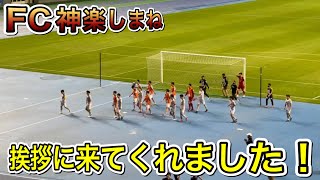 FC神楽しまね

挨拶に来てくれました！